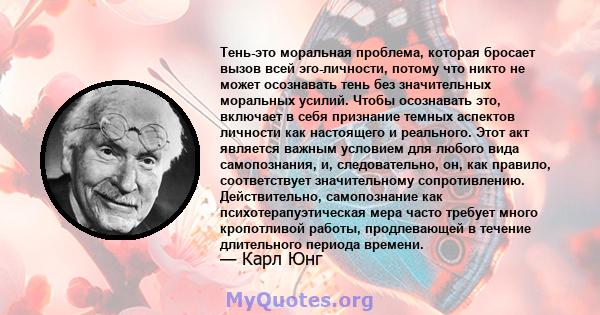 Тень-это моральная проблема, которая бросает вызов всей эго-личности, потому что никто не может осознавать тень без значительных моральных усилий. Чтобы осознавать это, включает в себя признание темных аспектов личности как настоящего и реального. Этот акт является важным условием для любого вида самопознания, и, следовательно, он, как правило, соответствует значительному сопротивлению. Действительно, самопознание как психотерапуэтическая мера часто требует много кропотливой работы, продлевающей в течение длительного периода времени.
— Карл Юнг

MyQuotes.org